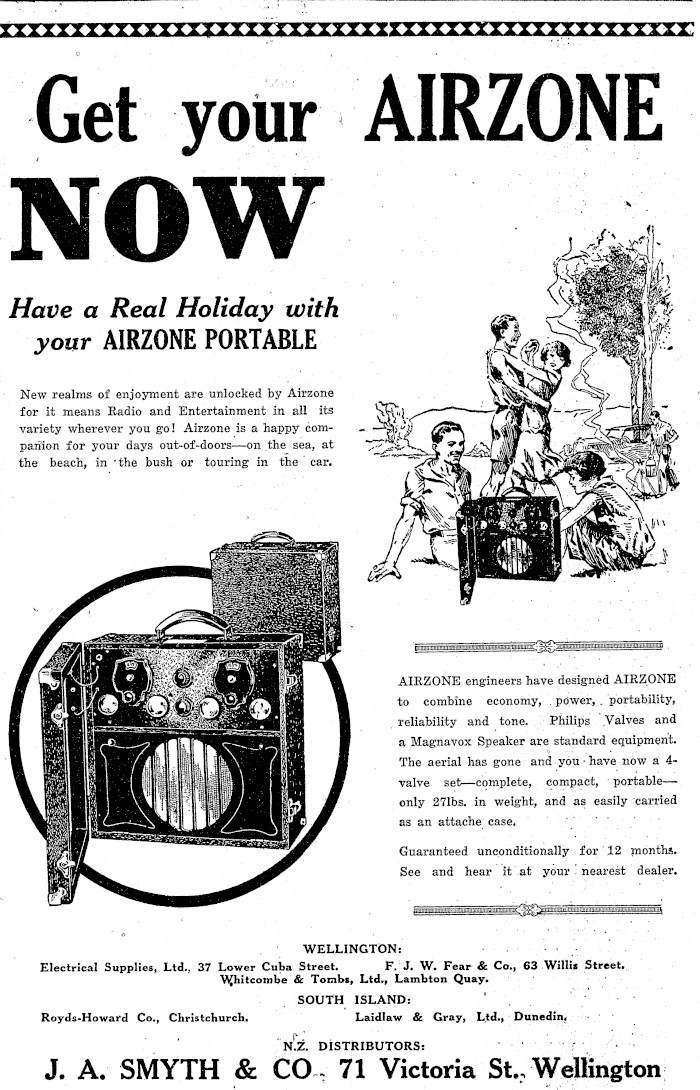 Get your AIRZONE

NOW

Have a Real Holiday with your AIRZONE PORTABLE

New realms of enjoyment are unlocked by Airzone for it means Radio and Entertainment in all its variety wherever you go! Airzone is a happy companion for your days out-of-doors—on the sea, at the beach, in the bush or touring in the car.

AIRZONE engineers have designed AIRZONE to combine economy, power, portability, reliability and tone. Philips Valves and a Magnavox Speaker are standard equipment. The aerial has gone and you have now a 4-valve set—complete, compact, portable—only 27lbs. in weight, and as easily carried as an attache case.

Guaranteed unconditionally for 12 months. See and hear it at your nearest dealer.

WELLINGTON:
Electrical Supplies, Ltd., 37 Lower Cuba Street. F. J. W. Fear & Co., 63 Willis Street.
Whitcombe & Tombs, Ltd., Lambton Quay.

SOUTH ISLAND:
Royds-Howard Co., Christchurch. Laidlaw & Gray, Ltd., Dunedin.

N.Z. DISTRIBUTORS:
J. A. SMYTH & CO., 71 Victoria St., Wellington